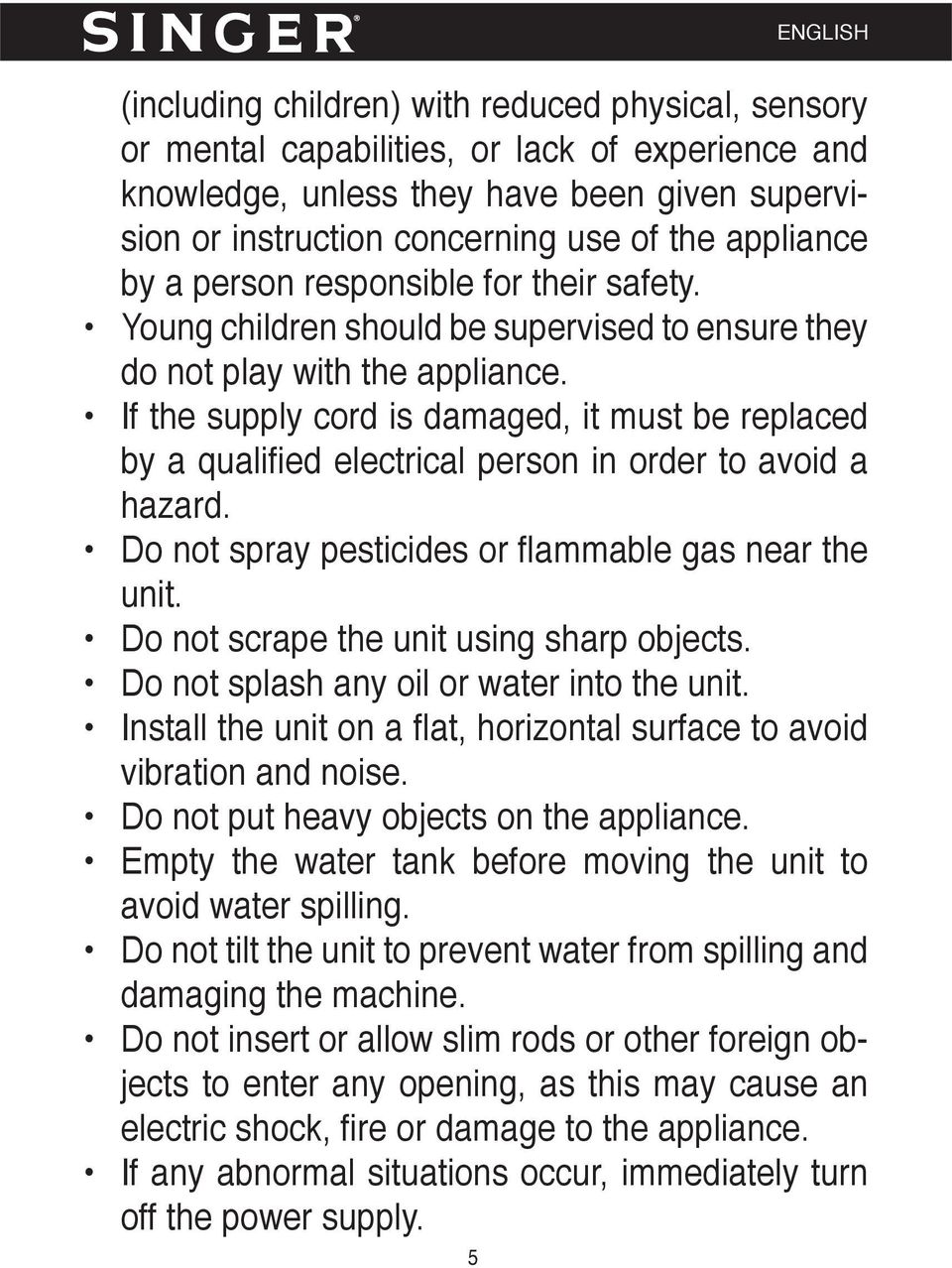 SINGER® ENGLISH

(including children) with reduced physical, sensory or mental capabilities, or lack of experience and knowledge, unless they have been given supervision or instruction concerning use of the appliance by a person responsible for their safety.

• Young children should be supervised to ensure they do not play with the appliance.
• If the supply cord is damaged, it must be replaced by a qualified electrical person in order to avoid a hazard.
• Do not spray pesticides or flammable gas near the unit.
• Do not scrape the unit using sharp objects.
• Do not splash any oil or water into the unit.
• Install the unit on a flat, horizontal surface to avoid vibration and noise.
• Do not put heavy objects on the appliance.
• Empty the water tank before moving the unit to avoid water spilling.
• Do not tilt the unit to prevent water from spilling and damaging the machine.
• Do not insert or allow slim rods or other foreign objects to enter any opening, as this may cause an electric shock, fire or damage to the appliance.
• If any abnormal situations occur, immediately turn off the power supply.

5